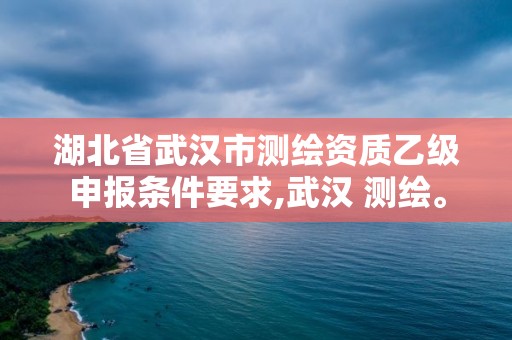 湖北省武汉市测绘资质乙级申报条件要求,武汉 测绘。